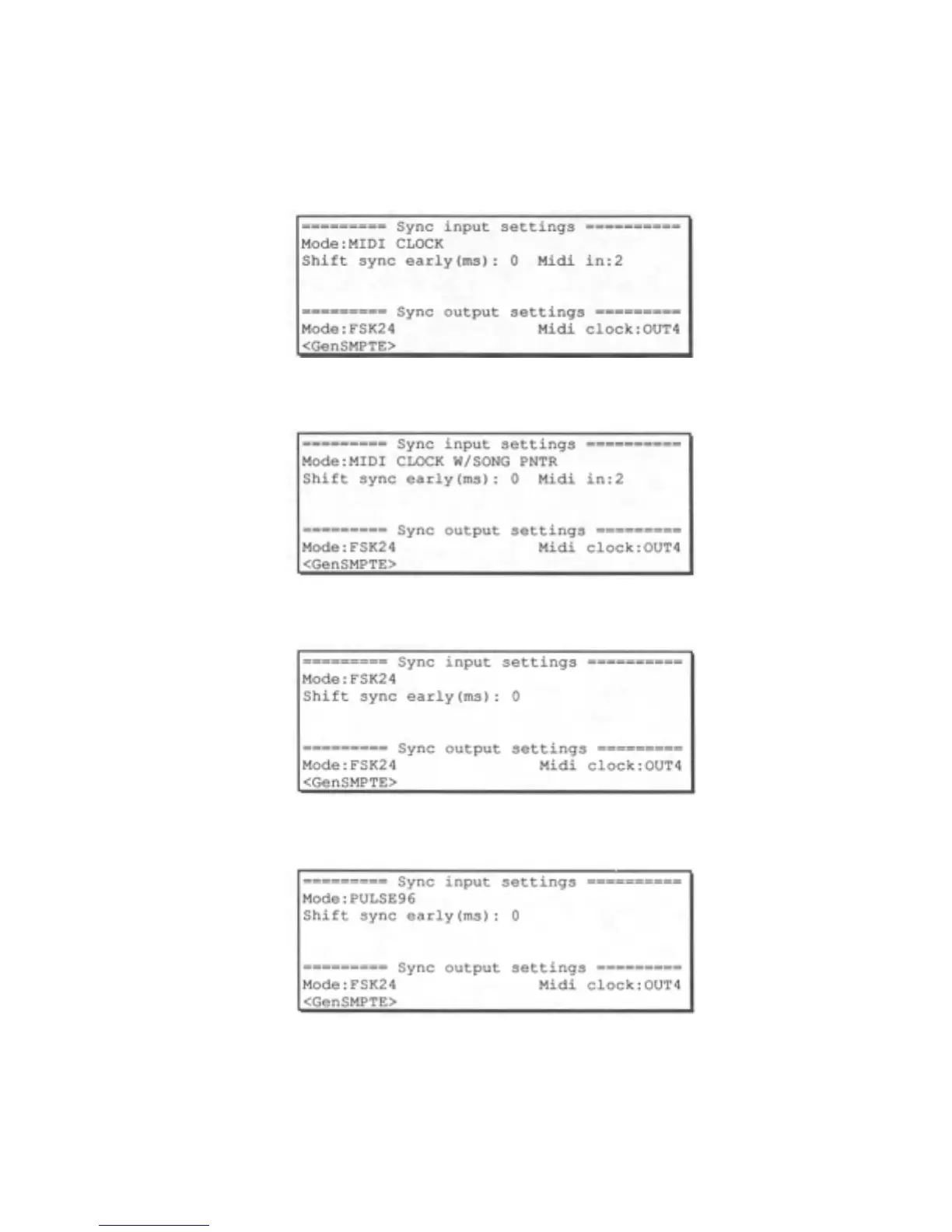 ========= Sync input settings ==========
Mode:MIDI CLOCK
Shift sync early(ms): 0  Midi in:2

========= Sync output settings =========
Mode:FSK24  Midi clock:OUT4
<GenSMPTE>

========= Sync input settings ==========
Mode:MIDI CLOCK W/SONG PNTR
Shift sync early(ms): 0  Midi in:2

========= Sync output settings =========
Mode:FSK24  Midi clock:OUT4
<GenSMPTE>

========= Sync input settings ==========
Mode:FSK24
Shift sync early(ms): 0

========= Sync output settings =========
Mode:FSK24  Midi clock:OUT4
<GenSMPTE>

========= Sync input settings ==========
Mode:PULSE96
Shift sync early(ms): 0

========= Sync output settings =========
Mode:FSK24  Midi clock:OUT4
<GenSMPTE>